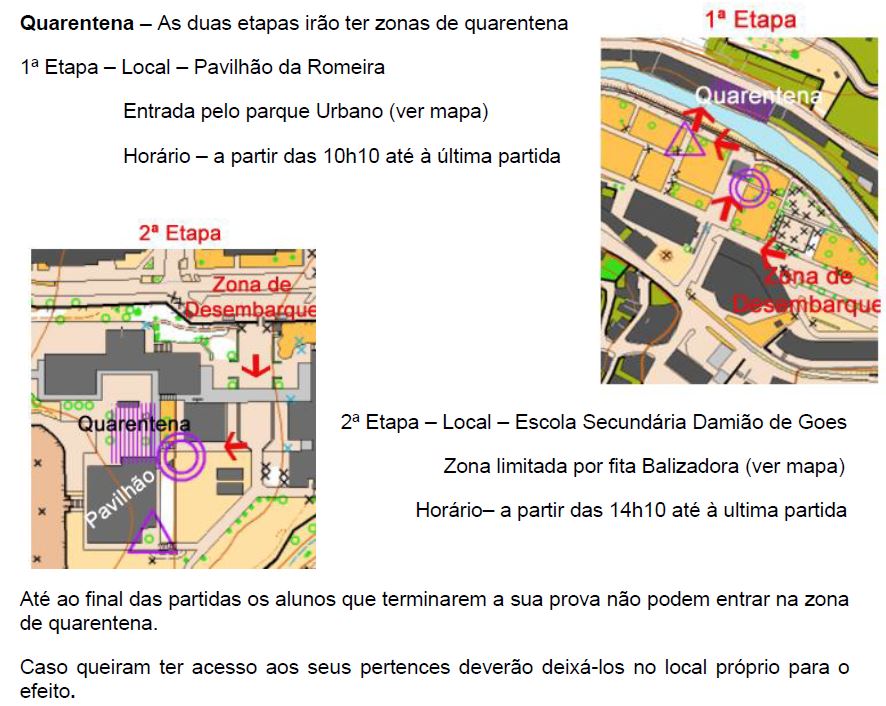 Quarentena – As duas etapas irão ter zonas de quarentena

1ª Etapa – Local – Pavilhão da Romeira

Entrada pelo parque Urbano (ver mapa)

Horário – a partir das 10h10 até à última partida

1ª Etapa

Quarentena

Zona de Desembarque

2ª Etapa

Zona de Desembarque

Quarentena

Pavilhão

2ª Etapa – Local – Escola Secundária Damião de Goes

Zona limitada por fita Balizadora (ver mapa)

Horário– a partir das 14h10 até à ultima partida

Até ao final das partidas os alunos que terminarem a sua prova não podem entrar na zona de quarentena.

Caso queiram ter acesso aos seus pertences deverão deixá-los no local próprio para o efeito.